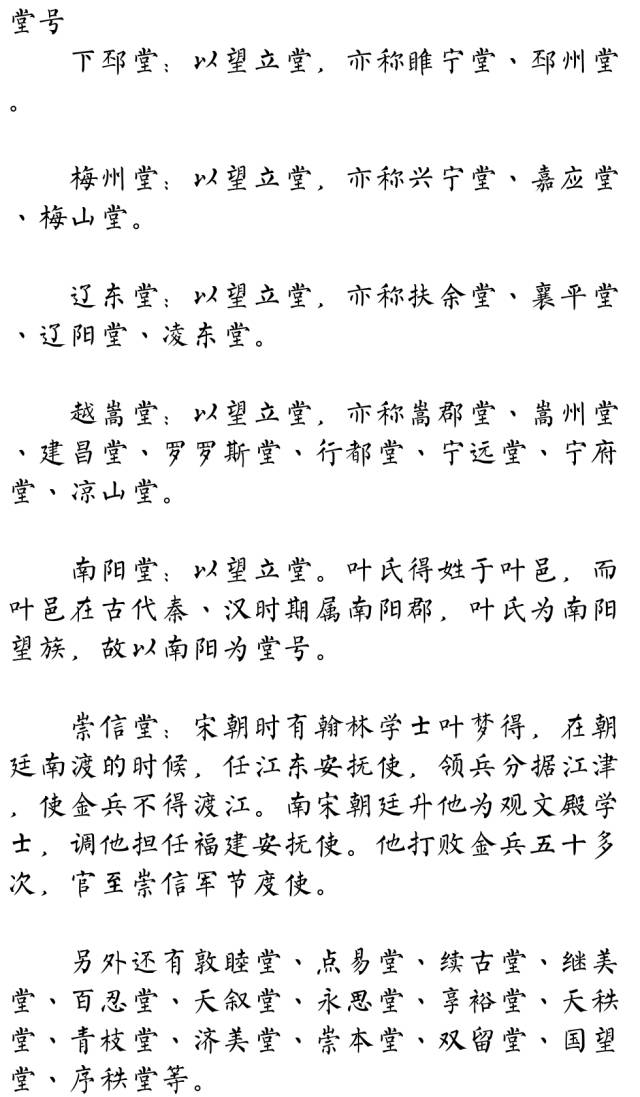 堂号

下邳堂：以望立堂，亦称睢宁堂、邳州堂。

梅州堂：以望立堂，亦称兴宁堂、嘉应堂、梅山堂。

辽东堂：以望立堂，亦称扶余堂、襄平堂、辽阳堂、凌东堂。

越嶲堂：以望立堂，亦称嶲郡堂、嶲州堂、建昌堂、罗罗斯堂、行都堂、宁远堂、宁府堂、凉山堂。

南阳堂：以望立堂。叶氏得姓于叶邑，而叶邑在古代秦、汉时期属南阳郡，叶氏为南阳望族，故以南阳为堂号。

崇信堂：宋朝时有翰林学士叶梦得，在朝廷南渡的时候，任江东安抚使，领兵分据江津，使金兵不得渡江。南宋朝廷升他为观文殿学士，调他担任福建安抚使。他打败金兵五十多次，官至崇信军节度使。

另外还有敦睦堂、点易堂、续古堂、继美堂、百忍堂、天叙堂、永思堂、享裕堂、天秩堂、青枝堂、济美堂、崇本堂、双留堂、国望堂、序秩堂等。